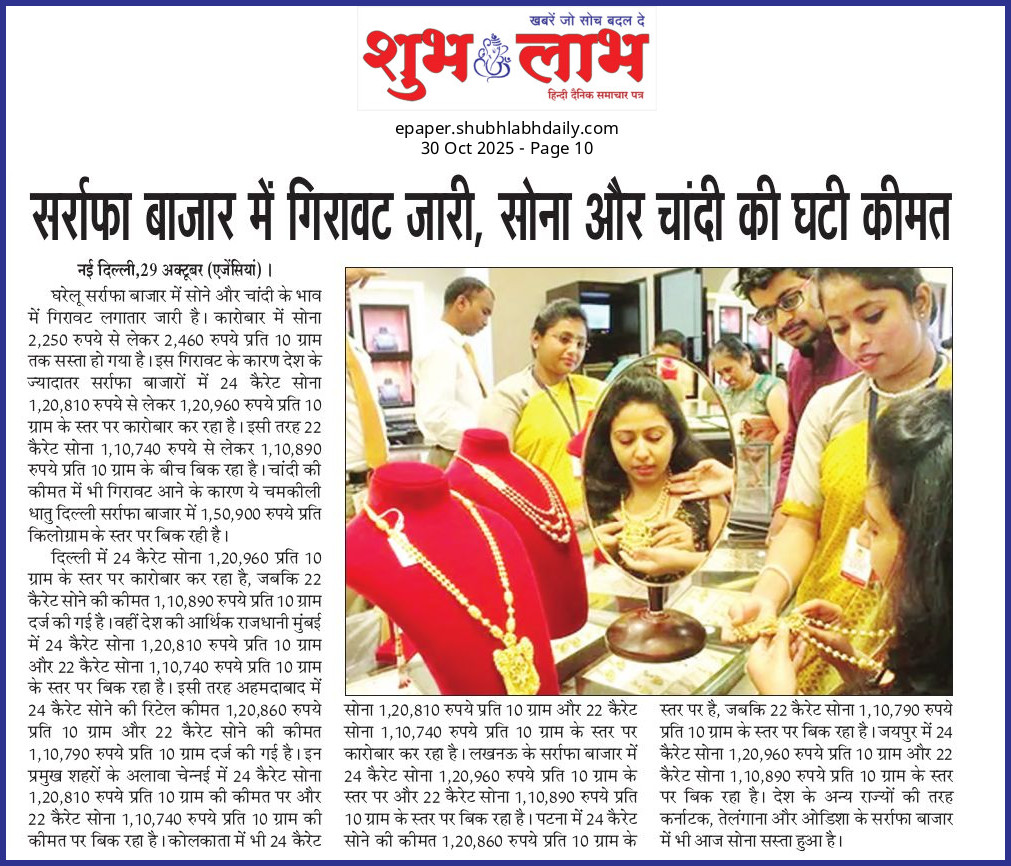 खबरें जो सोच बदल दे
शुभ लाभ
हिन्दी दैनिक समाचार पत्र

epaper.shubhlabhdaily.com
30 Oct 2025 - Page 10

सर्राफा बाजार में गिरावट जारी, सोना और चांदी की घटी कीमत

नई दिल्ली,29 अक्टूबर (एजेंसियां) । घरेलू सर्राफा बाजार में सोने और चांदी के भाव में गिरावट लगातार जारी है। कारोबार में सोना 2,250 रुपये से लेकर 2,460 रुपये प्रति 10 ग्राम तक सस्ता हो गया है। इस गिरावट के कारण देश के ज्यादातर सर्राफा बाजारों में 24 कैरेट सोना 1,20,810 रुपये से लेकर 1,20,960 रुपये प्रति 10 ग्राम के स्तर पर कारोबार कर रहा है। इसी तरह 22 कैरेट सोना 1,10,740 रुपये से लेकर 1,10,890 रुपये प्रति 10 ग्राम के बीच बिक रहा है। चांदी की कीमत में भी गिरावट आने के कारण ये चमकीली धातु दिल्ली सर्राफा बाजार में 1,50,900 रुपये प्रति किलोग्राम के स्तर पर बिक रही है।

दिल्ली में 24 कैरेट सोना 1,20,960 प्रति 10 ग्राम के स्तर पर कारोबार कर रहा है, जबकि 22 कैरेट सोने की कीमत 1,10,890 रुपये प्रति 10 ग्राम दर्ज की गई है। वहीं देश की आर्थिक राजधानी मुंबई में 24 कैरेट सोना 1,20,810 रुपये प्रति 10 ग्राम और 22 कैरेट सोना 1,10,740 रुपये प्रति 10 ग्राम के स्तर पर बिक रहा है। इसी तरह अहमदाबाद में 24 कैरेट सोने की रिटेल कीमत 1,20,860 रुपये प्रति 10 ग्राम और 22 कैरेट सोने की कीमत 1,10,790 रुपये प्रति 10 ग्राम दर्ज की गई है। इन प्रमुख शहरों के अलावा चेन्नई में 24 कैरेट सोना 1,20,810 रुपये प्रति 10 ग्राम की कीमत पर और 22 कैरेट सोना 1,10,740 रुपये प्रति 10 ग्राम की कीमत पर बिक रहा है। कोलकाता में भी 24 कैरेट सोना 1,20,810 रुपये प्रति 10 ग्राम और 22 कैरेट सोना 1,10,740 रुपये प्रति 10 ग्राम के स्तर पर कारोबार कर रहा है। लखनऊ के सर्राफा बाजार में 24 कैरेट सोना 1,20,960 रुपये प्रति 10 ग्राम के स्तर पर और 22 कैरेट सोना 1,10,890 रुपये प्रति 10 ग्राम के स्तर पर बिक रहा है। पटना में 24 कैरेट सोने की कीमत 1,20,860 रुपये प्रति 10 ग्राम के स्तर पर है, जबकि 22 कैरेट सोना 1,10,790 रुपये प्रति 10 ग्राम के स्तर पर बिक रहा है। जयपुर में 24 कैरेट सोना 1,20,960 रुपये प्रति 10 ग्राम और 22 कैरेट सोना 1,10,890 रुपये प्रति 10 ग्राम के स्तर पर बिक रहा है। देश के अन्य राज्यों की तरह कर्नाटक, तेलंगाना और ओडिशा के सर्राफा बाजार में भी आज सोना सस्ता हुआ है।